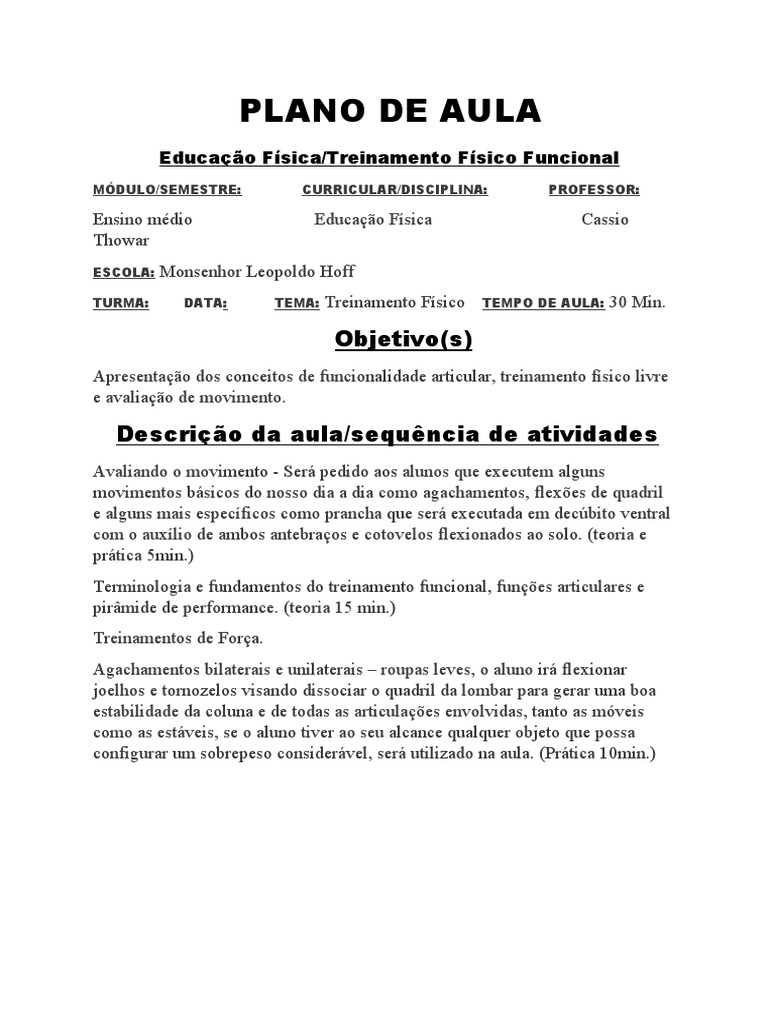 PLANO DE AULA

Educação Física/Treinamento Físico Funcional

MÓDULO/SEMESTRE: CURRICULAR/DISCIPLINA: PROFESSOR:

Ensino médio Educação Física Cassio Thowar

ESCOLA: Monsenhor Leopoldo Hoff

TURMA: DATA: TEMA: Treinamento Físico TEMPO DE AULA: 30 Min.

Objetivo(s)

Apresentação dos conceitos de funcionalidade articular, treinamento físico livre e avaliação de movimento.

Descrição da aula/sequência de atividades

Avaliando o movimento - Será pedido aos alunos que executem alguns movimentos básicos do nosso dia a dia como agachamentos, flexões de quadril e alguns mais específicos como prancha que será executada em decúbito ventral com o auxílio de ambos antebraços e cotovelos flexionados ao solo. (teoria e prática 5min.)

Terminologia e fundamentos do treinamento funcional, funções articulares e pirâmide de performance. (teoria 15 min.)

Treinamentos de Força.

Agachamentos bilaterais e unilaterais – roupas leves, o aluno irá flexionar joelhos e tornozelos visando dissociar o quadril da lombar para gerar uma boa estabilidade da coluna e de todas as articulações envolvidas, tanto as móveis como as estáveis, se o aluno tiver ao seu alcance qualquer objeto que possa configurar um sobrepeso considerável, será utilizado na aula. (Prática 10min.)